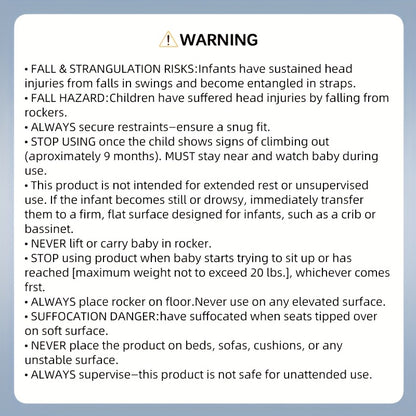 WARNING

• FALL & STRANGULATION RISKS:Infants have sustained head injuries from falls in swings and become entangled in straps.
• FALL HAZARD:Children have suffered head injuries by falling from rockers.
• ALWAYS secure restraints–ensure a snug fit.
• STOP USING once the child shows signs of climbing out (aproximately 9 months). MUST stay near and watch baby during use.
• This product is not intended for extended rest or unsupervised use. If the infant becomes still or drowsy, immediately transfer them to a firm, flat surface designed for infants, such as a crib or bassinet.
• NEVER lift or carry baby in rocker.
• STOP using product when baby starts trying to sit up or has reached [maximum weight not to exceed 20 lbs.], whichever comes frst.
• ALWAYS place rocker on floor.Never use on any elevated surface.
• SUFFOCATION DANGER:have suffocated when seats tipped over on soft surface.
• NEVER place the product on beds, sofas, cushions, or any unstable surface.
• ALWAYS supervise–this product is not safe for unattended use.